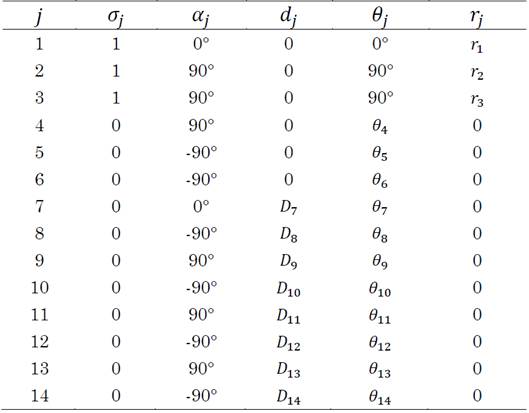 | $j$ | $\sigma_j$ | $\alpha_j$ | $d_j$ | $\theta_j$ | $r_j$ |
|---|---|---|---|---|---|
| 1 | 1 | 0° | 0 | 0° | $r_1$ |
| 2 | 1 | 90° | 0 | 90° | $r_2$ |
| 3 | 1 | 90° | 0 | 90° | $r_3$ |
| 4 | 0 | 90° | 0 | $\theta_4$ | 0 |
| 5 | 0 | -90° | 0 | $\theta_5$ | 0 |
| 6 | 0 | -90° | 0 | $\theta_6$ | 0 |
| 7 | 0 | 0° | $D_7$ | $\theta_7$ | 0 |
| 8 | 0 | -90° | $D_8$ | $\theta_8$ | 0 |
| 9 | 0 | 90° | $D_9$ | $\theta_9$ | 0 |
| 10 | 0 | -90° | $D_{10}$ | $\theta_{10}$ | 0 |
| 11 | 0 | 90° | $D_{11}$ | $\theta_{11}$ | 0 |
| 12 | 0 | -90° | $D_{12}$ | $\theta_{12}$ | 0 |
| 13 | 0 | 90° | $D_{13}$ | $\theta_{13}$ | 0 |
| 14 | 0 | -90° | $D_{14}$ | $\theta_{14}$ | 0 |